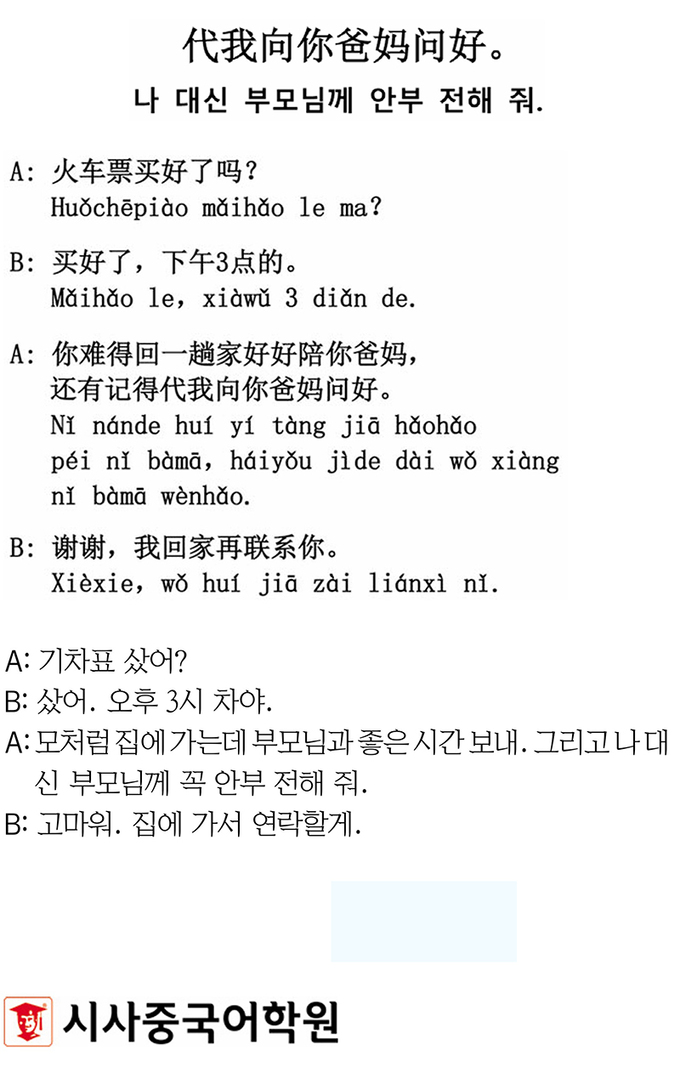 代我向你爸妈问好。
나 대신 부모님께 안부 전해 줘.

A: 火车票买好了吗?
Huǒchēpiào mǎihǎo le ma?

B: 买好了，下午3点的。
Mǎihǎo le, xiàwǔ 3 diǎn de.

A: 你难得回一趟家好好陪你爸妈，还有记得代我向你爸妈问好。
Nǐ nánde huí yí tàng jiā hǎohǎo péi nǐ bàmā, háiyǒu jìde dài wǒ xiàng nǐ bàmā wènhǎo.

B: 谢谢，我回家再联系你。
Xièxie, wǒ huí jiā zài liánxì nǐ.

A: 기차표 샀어?
B: 샀어. 오후 3시 차야.
A: 모처럼 집에 가는데 부모님과 좋은 시간 보내. 그리고 나 대신 부모님께 꼭 안부 전해 줘.
B: 고마워. 집에 가서 연락할게.

시사중국어학원